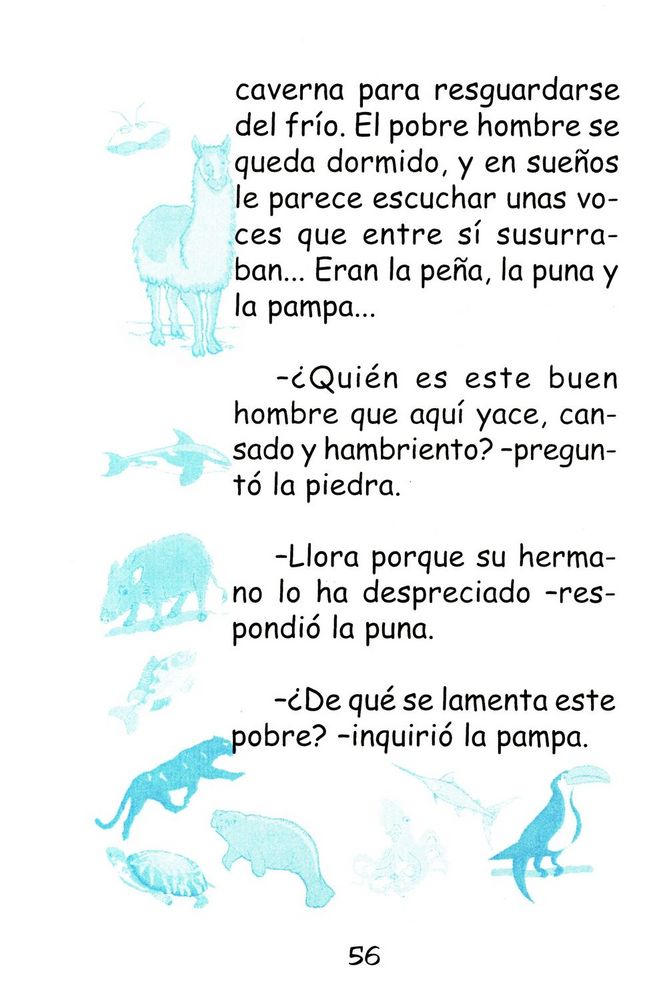 caverna para resguardarse del frío. El pobre hombre se queda dormido, y en sueños le parece escuchar unas voces que entre sí susurraban... Eran la peña, la puna y la pampa...

–¿Quién es este buen hombre que aquí yace, cansado y hambriento? –preguntó la piedra.

–Llora porque su hermano lo ha despreciado –respondió la puna.

–¿De qué se lamenta este pobre? –inquirió la pampa.

56